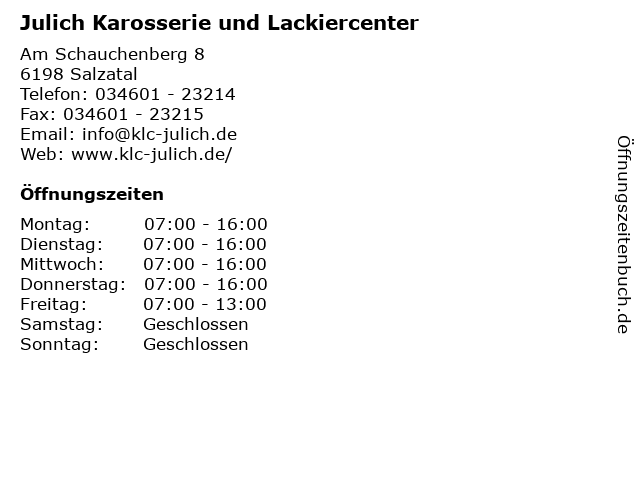 Julich Karosserie und Lackiercenter

Am Schauchenberg 8
6198 Salzatal
Telefon: 034601 - 23214
Fax: 034601 - 23215
Email: info@klc-julich.de
Web: www.klc-julich.de/

Öffnungszeiten

Montag: 07:00 - 16:00
Dienstag: 07:00 - 16:00
Mittwoch: 07:00 - 16:00
Donnerstag: 07:00 - 16:00
Freitag: 07:00 - 13:00
Samstag: Geschlossen
Sonntag: Geschlossen

Öffnungszeitenbuch.de